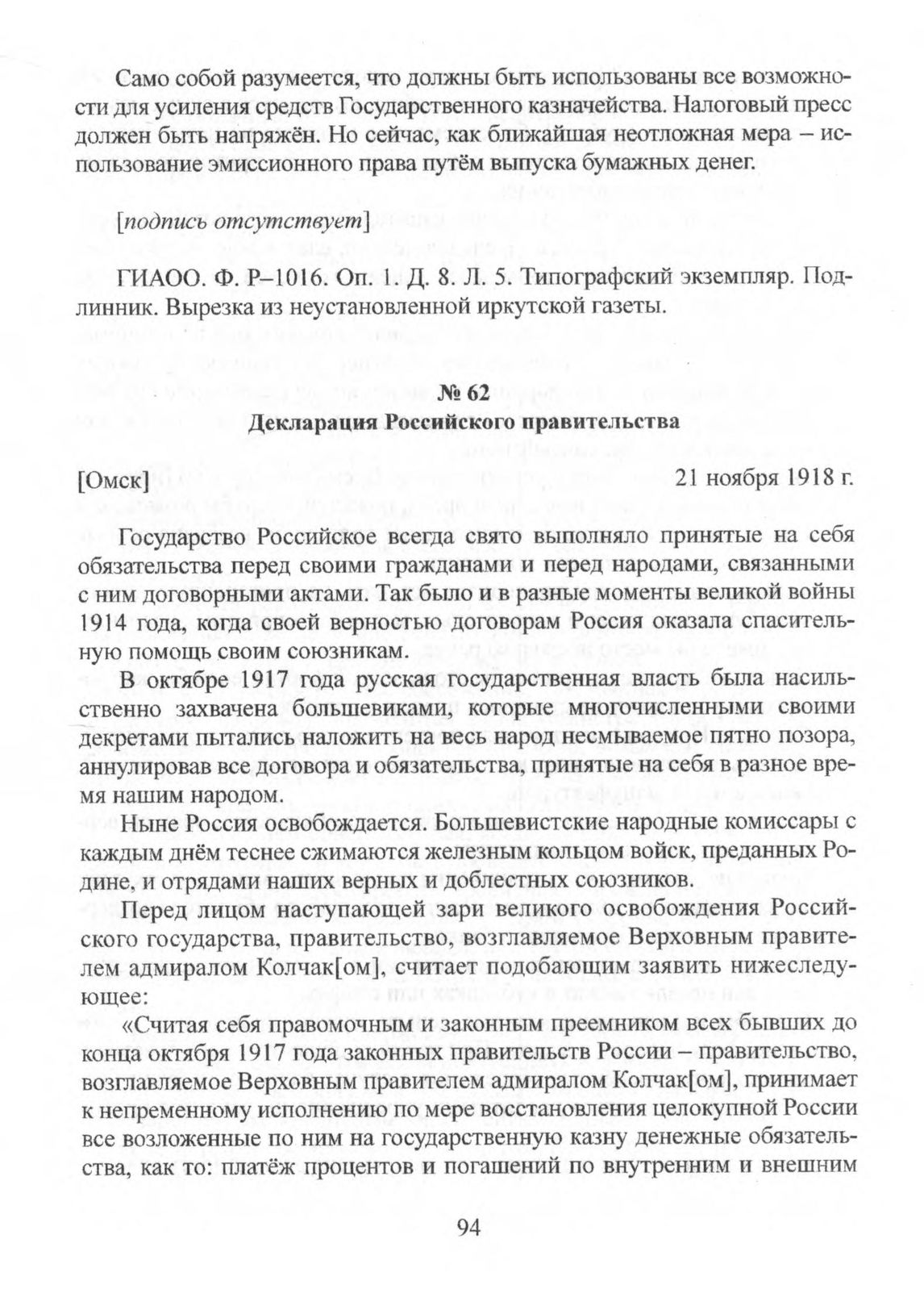 Само собой разумеется, что должны быть использованы все возможности для усиления средств Государственного казначейства. Налоговый пресс должен быть напряжён. Но сейчас, как ближайшая неотложная мера – использование эмиссионного права путём выпуска бумажных денег.

[подпись отсутствует]

ГИАОО. Ф. Р–1016. Оп. 1. Д. 8. Л. 5. Типографский экземпляр. Подлинник. Вырезка из неустановленной иркутской газеты.

№ 62
Декларация Российского правительства

[Омск] 21 ноября 1918 г.

Государство Российское всегда свято выполняло принятые на себя обязательства перед своими гражданами и перед народами, связанными с ним договорными актами. Так было и в разные моменты великой войны 1914 года, когда своей верностью договорам Россия оказала спасительную помощь своим союзникам.

В октябре 1917 года русская государственная власть была насильственно захвачена большевиками, которые многочисленными своими декретами пытались наложить на весь народ несмываемое пятно позора, аннулировав все договора и обязательства, принятые на себя в разное время нашим народом.

Ныне Россия освобождается. Большевистские народные комиссары с каждым днём теснее сжимаются железным кольцом войск, преданных Родине, и отрядами наших верных и доблестных союзников.

Перед лицом наступающей зари великого освобождения Российского государства, правительство, возглавляемое Верховным правителем адмиралом Колчак[ом], считает подобающим заявить нижеследующее:

«Считая себя правомочным и законным преемником всех бывших до конца октября 1917 года законных правительств России – правительство, возглавляемое Верховным правителем адмиралом Колчак[ом], принимает к непременному исполнению по мере восстановления целокупной России все возложенные по ним на государственную казну денежные обязательства, как то: платёж процентов и погашений по внутренним и внешним

94